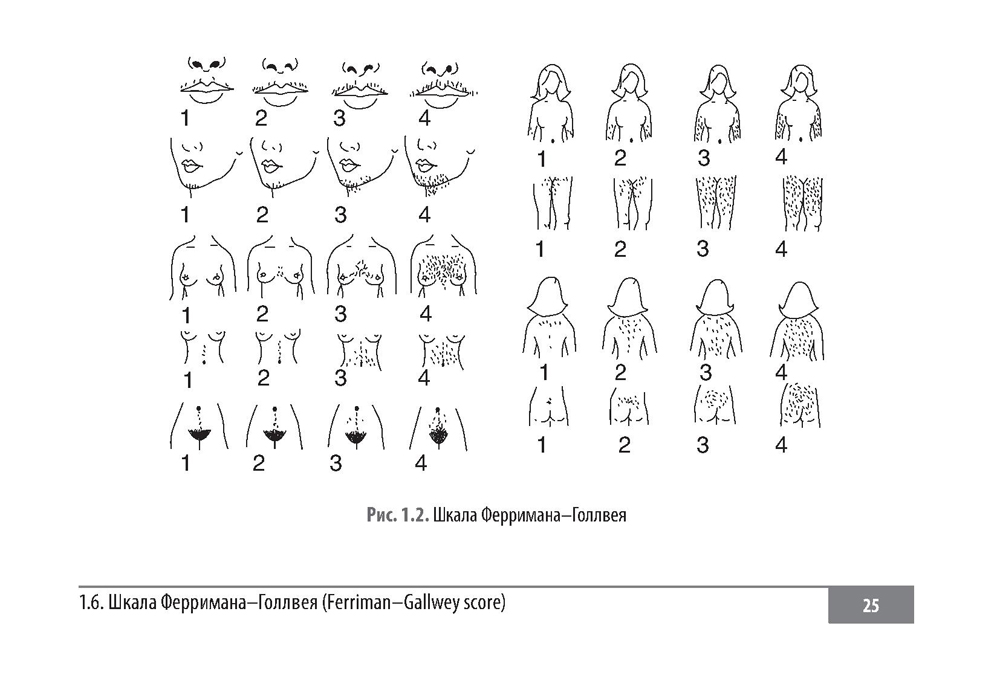 1 2 3 4

1 2 3 4

1 2 3 4

1 2 3 4

1 2 3 4

1 2 3 4

1 2 3 4

1 2 3 4

1 2 3 4

Рис. 1.2. Шкала Ферримана–Голлвея

1.6. Шкала Ферримана–Голлвея (Ferriman–Gallwey score)

25